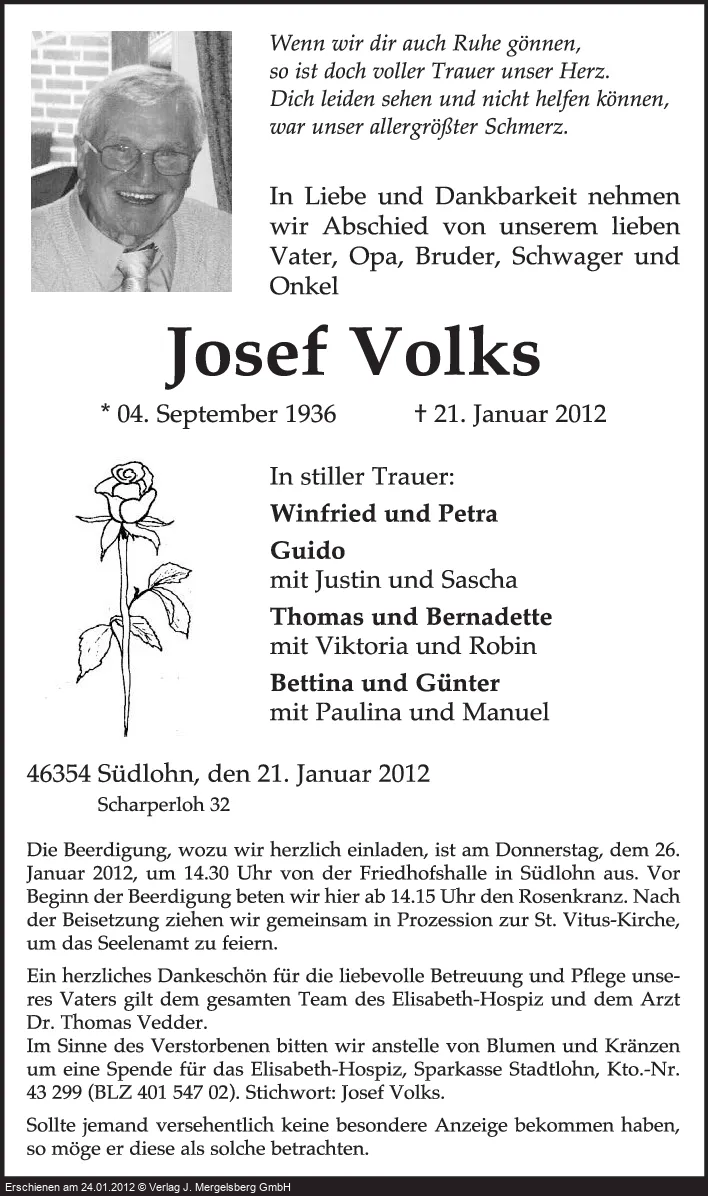 Wenn wir dir auch Ruhe gönnen,
so ist doch voller Trauer unser Herz.
Dich leiden sehen und nicht helfen können,
war unser allergrößter Schmerz.

In Liebe und Dankbarkeit nehmen wir Abschied von unserem lieben Vater, Opa, Bruder, Schwager und Onkel

Josef Volks

* 04. September 1936 † 21. Januar 2012

In stiller Trauer:
Winfried und Petra
Guido
mit Justin und Sascha
Thomas und Bernadette
mit Viktoria und Robin
Bettina und Günter
mit Paulina und Manuel

46354 Südlohn, den 21. Januar 2012
Scharperloh 32

Die Beerdigung, wozu wir herzlich einladen, ist am Donnerstag, dem 26. Januar 2012, um 14.30 Uhr von der Friedhofshalle in Südlohn aus. Vor Beginn der Beerdigung beten wir hier ab 14.15 Uhr den Rosenkranz. Nach der Beisetzung ziehen wir gemeinsam in Prozession zur St. Vitus-Kirche, um das Seelenamt zu feiern.

Ein herzliches Dankeschön für die liebevolle Betreuung und Pflege unseres Vaters gilt dem gesamten Team des Elisabeth-Hospiz und dem Arzt Dr. Thomas Vedder.
Im Sinne des Verstorbenen bitten wir anstelle von Blumen und Kränzen um eine Spende für das Elisabeth-Hospiz, Sparkasse Stadtlohn, Kto.-Nr. 43 299 (BLZ 401 547 02). Stichwort: Josef Volks.

Sollte jemand versehentlich keine besondere Anzeige bekommen haben, so möge er diese als solche betrachten.

Erschienen am 24.01.2012 © Verlag J. Mergelsberg GmbH